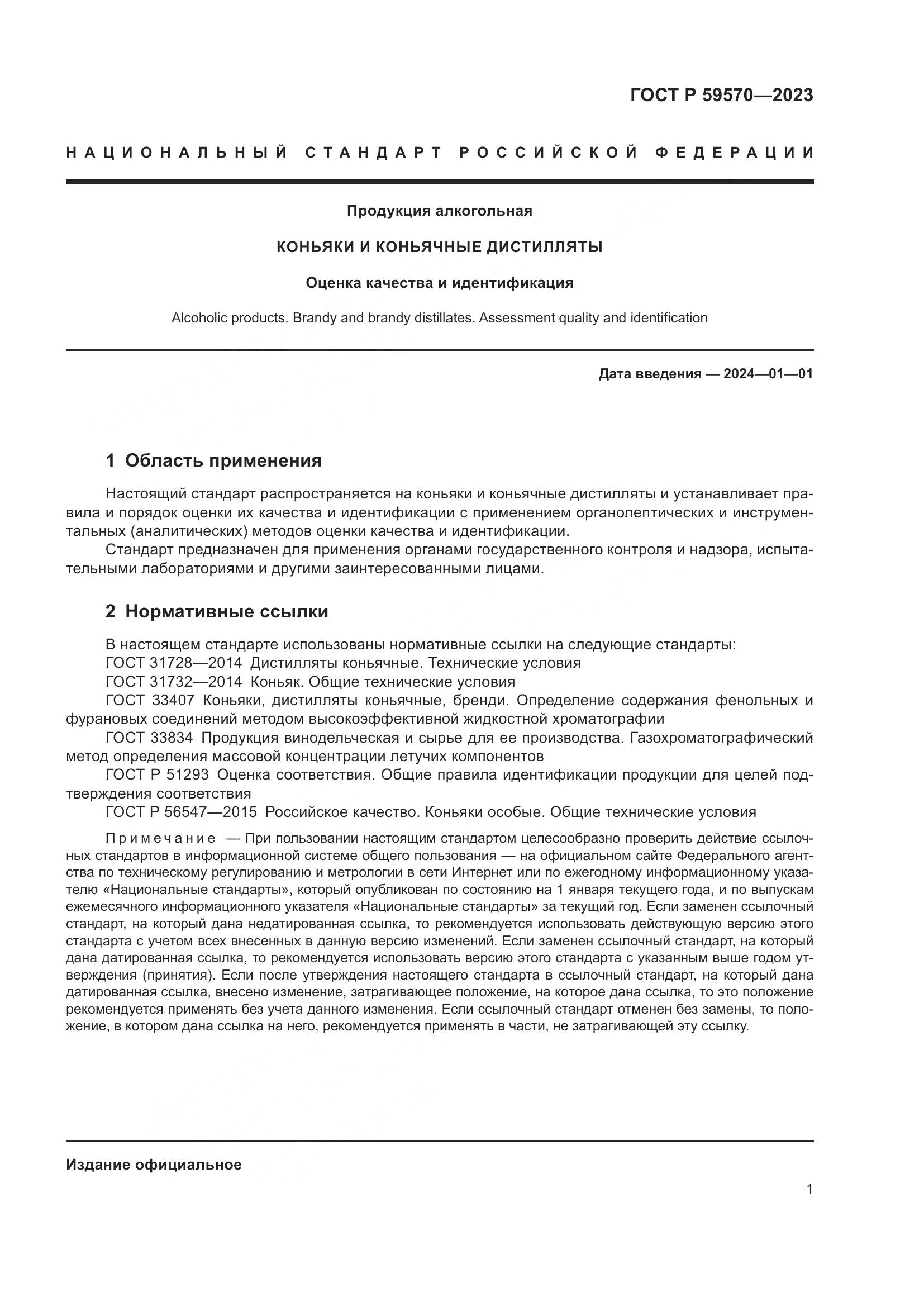 ГОСТ Р 59570—2023

НАЦИОНАЛЬНЫЙ СТАНДАРТ РОССИЙСКОЙ ФЕДЕРАЦИИ

Продукция алкогольная

КОНЬЯКИ И КОНЬЯЧНЫЕ ДИСТИЛЛЯТЫ

Оценка качества и идентификация

Alcoholic products. Brandy and brandy distillates. Assessment quality and identification

Дата введения — 2024—01—01

1 Область применения

Настоящий стандарт распространяется на коньяки и коньячные дистилляты и устанавливает правила и порядок оценки их качества и идентификации с применением органолептических и инструментальных (аналитических) методов оценки качества и идентификации.

Стандарт предназначен для применения органами государственного контроля и надзора, испытательными лабораториями и другими заинтересованными лицами.

2 Нормативные ссылки

В настоящем стандарте использованы нормативные ссылки на следующие стандарты:
ГОСТ 31728—2014 Дистилляты коньячные. Технические условия
ГОСТ 31732—2014 Коньяк. Общие технические условия
ГОСТ 33407 Коньяки, дистилляты коньячные, бренди. Определение содержания фенольных и фурановых соединений методом высокоэффективной жидкостной хроматографии
ГОСТ 33834 Продукция винодельческая и сырье для ее производства. Газохроматографический метод определения массовой концентрации летучих компонентов
ГОСТ Р 51293 Оценка соответствия. Общие правила идентификации продукции для целей подтверждения соответствия
ГОСТ Р 56547—2015 Российское качество. Коньяки особые. Общие технические условия

Примечание — При пользовании настоящим стандартом целесообразно проверить действие ссылочных стандартов в информационной системе общего пользования — на официальном сайте Федерального агентства по техническому регулированию и метрологии в сети Интернет или по ежегодному информационному указателю «Национальные стандарты», который опубликован по состоянию на 1 января текущего года, и по выпускам ежемесячного информационного указателя «Национальные стандарты» за текущий год. Если заменен ссылочный стандарт, на который дана недатированная ссылка, то рекомендуется использовать действующую версию этого стандарта с учетом всех внесенных в данную версию изменений. Если заменен ссылочный стандарт, на который дана датированная ссылка, то рекомендуется использовать версию этого стандарта с указанным выше годом утверждения (принятия). Если после утверждения настоящего стандарта в ссылочный стандарт, на который дана датированная ссылка, внесено изменение, затрагивающее положение, на которое дана ссылка, то это положение рекомендуется применять без учета данного изменения. Если ссылочный стандарт отменен без замены, то положение, в котором дана ссылка на него, рекомендуется применять в части, не затрагивающей эту ссылку.

Издание официальное

1